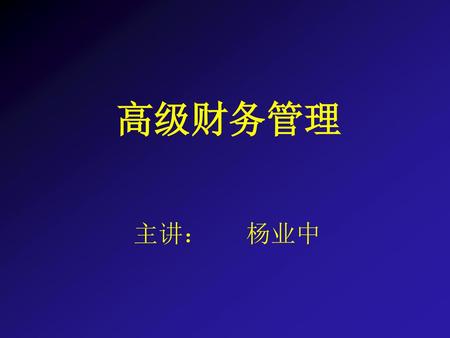 高级财务管理

主讲：　　杨业中